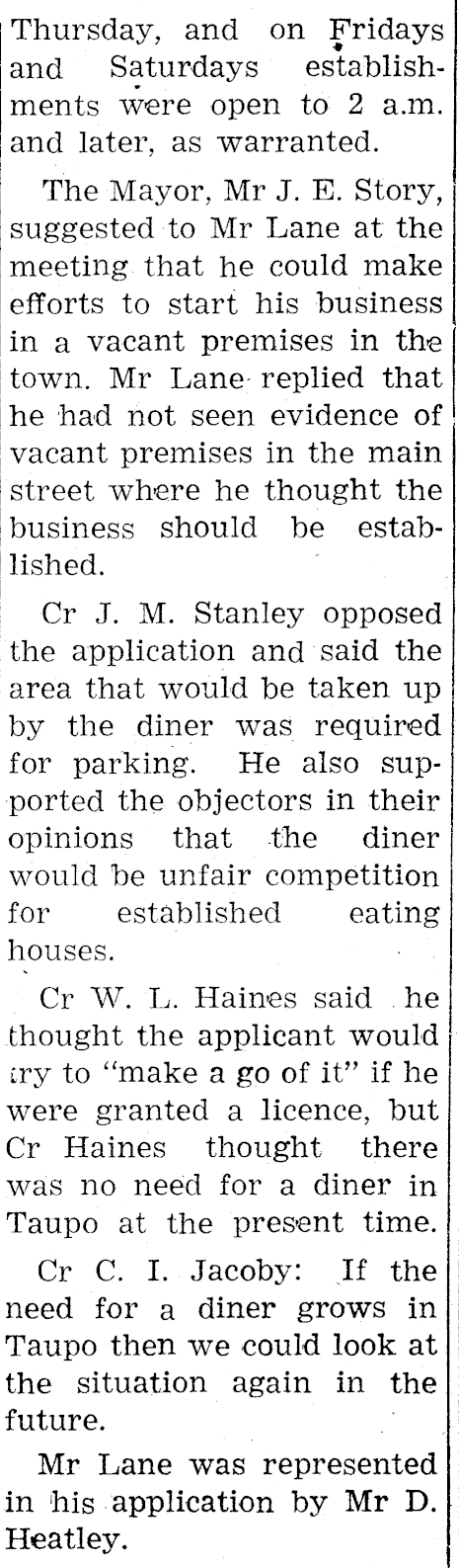 Thursday, and on Fridays and Saturdays establishments were open to 2 a.m. and later, as warranted.

The Mayor, Mr J. E. Story, suggested to Mr Lane at the meeting that he could make efforts to start his business in a vacant premises in the town. Mr Lane replied that he had not seen evidence of vacant premises in the main street where he thought the business should be established.

Cr J. M. Stanley opposed the application and said the area that would be taken up by the diner was required for parking. He also supported the objectors in their opinions that the diner would be unfair competition for established eating houses.

Cr W. L. Haines said he thought the applicant would try to "make a go of it" if he were granted a licence, but Cr Haines thought there was no need for a diner in Taupo at the present time.

Cr C. I. Jacoby: If the need for a diner grows in Taupo then we could look at the situation again in the future.

Mr Lane was represented in his application by Mr D. Heatley.